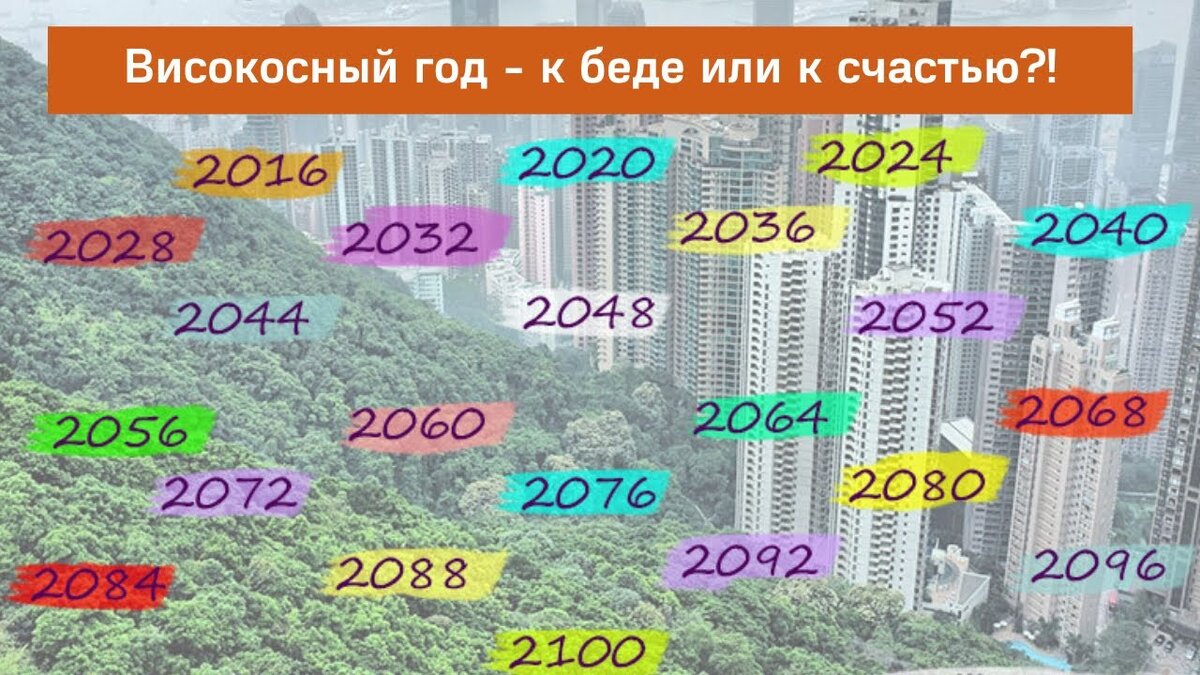 Високосный год - к беде или к счастью?!

2016
2020
2024
2028
2032
2036
2040
2044
2048
2052
2056
2060
2064
2068
2072
2076
2080
2084
2088
2092
2096
2100